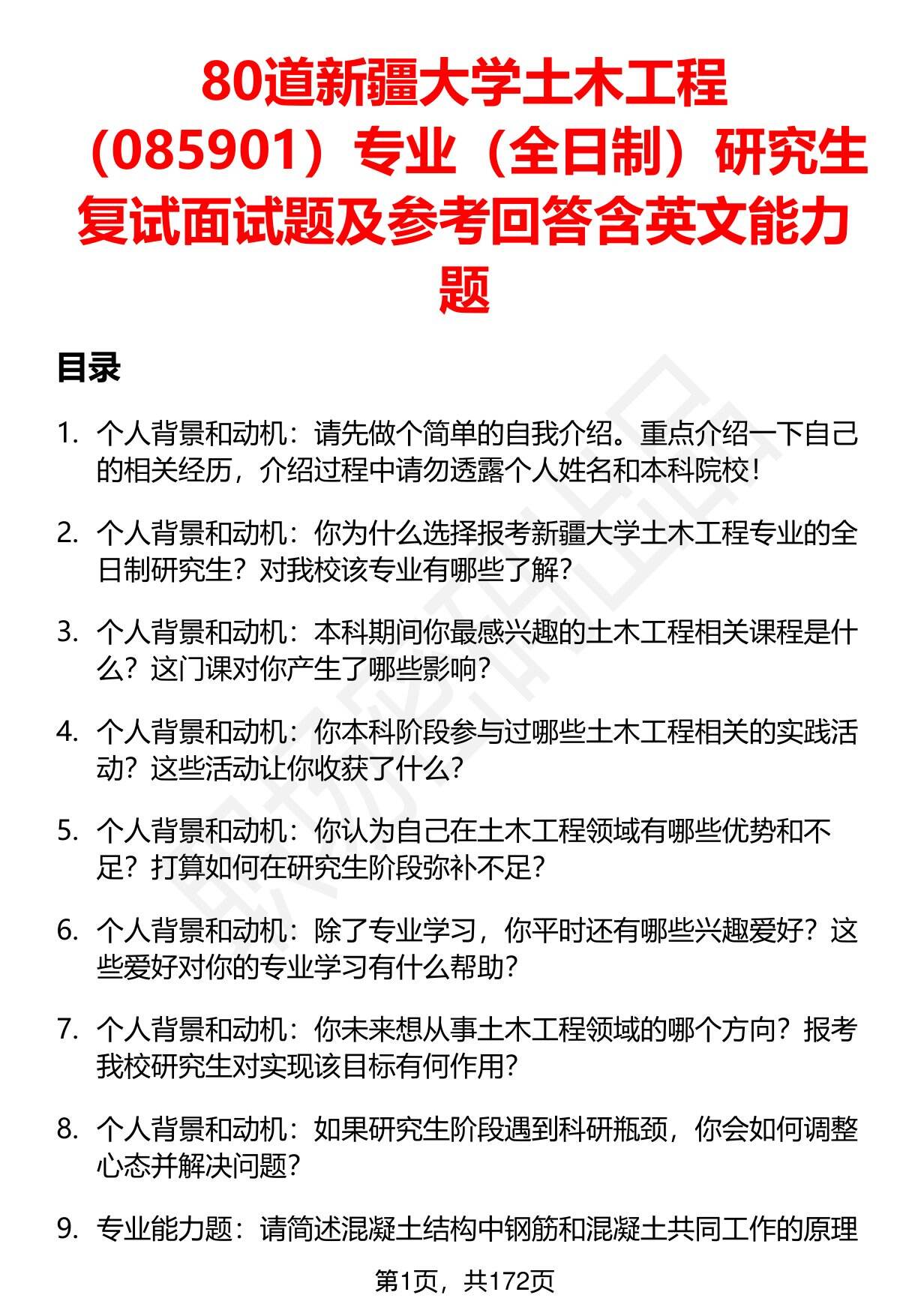 80道新疆大学土木工程（085901）专业（全日制）研究生复试面试题及参考回答含英文能力题

目录

1. 个人背景和动机：请先做个简单的自我介绍。重点介绍一下自己的相关经历，介绍过程中请勿透露个人姓名和本科院校！

2. 个人背景和动机：你为什么选择报考新疆大学土木工程专业的全日制研究生？对我校该专业有哪些了解？

3. 个人背景和动机：本科期间你最感兴趣的土木工程相关课程是什么？这门课对你产生了哪些影响？

4. 个人背景和动机：你本科阶段参与过哪些土木工程相关的实践活动？这些活动让你收获了什么？

5. 个人背景和动机：你认为自己在土木工程领域有哪些优势和不足？打算如何在研究生阶段弥补不足？

6. 个人背景和动机：除了专业学习，你平时还有哪些兴趣爱好？这些爱好对你的专业学习有什么帮助？

7. 个人背景和动机：你未来想从事土木工程领域的哪个方向？报考我校研究生对实现该目标有何作用？

8. 个人背景和动机：如果研究生阶段遇到科研瓶颈，你会如何调整心态并解决问题？

9. 专业能力题：请简述混凝土结构中钢筋和混凝土共同工作的原理

第1页，共172页